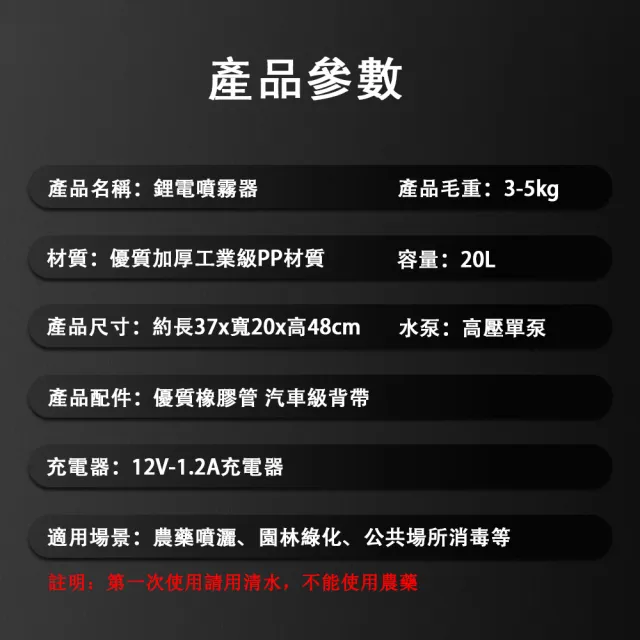 產品參數

產品名稱：鋰電噴霧器　產品毛重：3-5kg

材質：優質加厚工業級PP材質　容量：20L

產品尺寸：約長37x寬20x高48cm　水泵：高壓單泵

產品配件：優質橡膠管 汽車級背帶

充電器：12V-1.2A充電器

適用場景：農藥噴灑、園林綠化、公共場所消毒等

註明：第一次使用請用清水，不能使用農藥